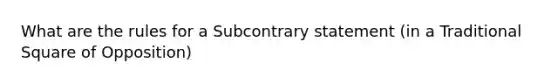 What are the rules for a Subcontrary statement (in a Traditional Square of Opposition)